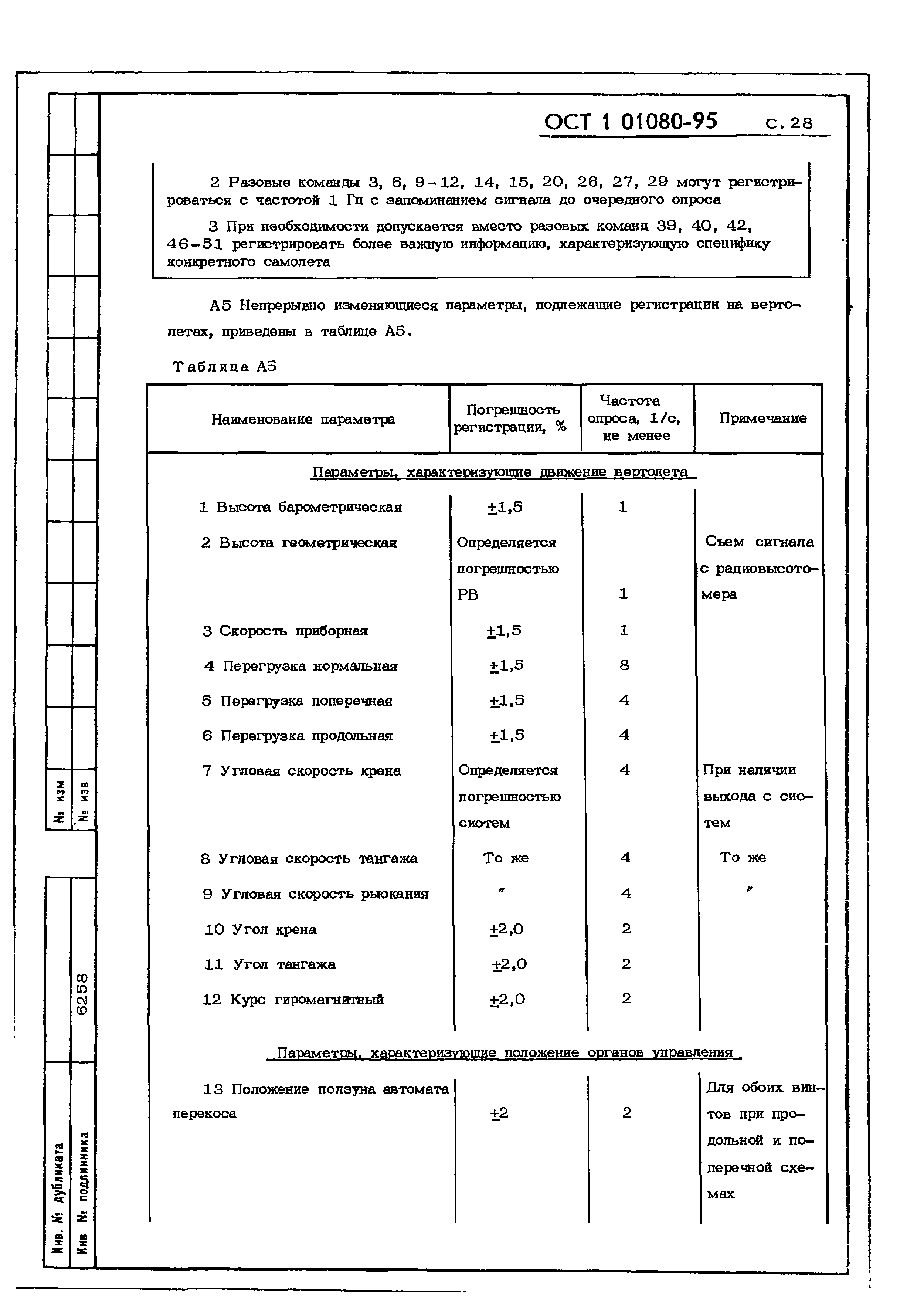 ОСТ 1 01080-95 с. 28

2 Разовые команды 3, 6, 9-12, 14, 15, 20, 26, 27, 29 могут регистрироваться с частотой 1 Гц с запоминанием сигнала до очередного опроса

3 При необходимости допускается вместо разовых команд 39, 40, 42, 46-51 регистрировать более важную информацию, характеризующую специфику конкретного самолета

А5 Непрерывно изменяющиеся параметры, подлежащие регистрации на вертолетах, приведены в таблице А5.

Таблица А5

| Наименование параметра | Погрешность регистрации, % | Частота опроса, 1/с, не менее | Примечание |
|---|---|---|---|
| Параметры, характеризующие движение вертолета | | | |
| 1 Высота барометрическая | $\pm$1,5 | 1 | |
| 2 Высота геометрическая | Определяется погрешностью РВ | 1 | Съем сигнала с радиовысотомера |
| 3 Скорость приборная | $\pm$1,5 | 1 | |
| 4 Перегрузка нормальная | $\pm$1,5 | 8 | |
| 5 Перегрузка поперечная | $\pm$1,5 | 4 | |
| 6 Перегрузка продольная | $\pm$1,5 | 4 | |
| 7 Угловая скорость крена | Определяется погрешностью систем | 4 | При наличии выхода с систем |
| 8 Угловая скорость тангажа | То же | 4 | То же |
| 9 Угловая скорость рыскания | " | 4 | " |
| 10 Угол крена | $\pm$2,0 | 2 | |
| 11 Угол тангажа | $\pm$2,0 | 2 | |
| 12 Курс гиромагнитный | $\pm$2,0 | 2 | |
| Параметры, характеризующие положение органов управления | | | |
| 13 Положение ползуна автомата перекоса | $\pm$2 | 2 | Для обоих винтов при продольной и поперечной схемах |

№ изм
№ изв
6258
Инв. № дубликата
Инв № подлинника